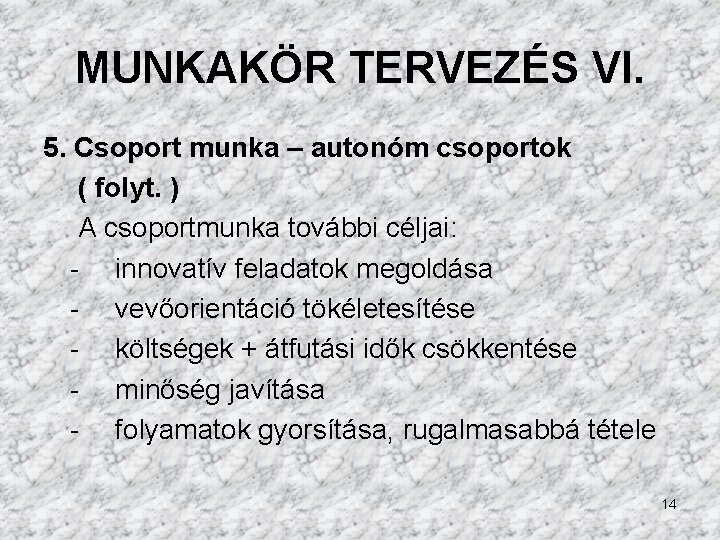 MUNKAKÖR TERVEZÉS VI.

5. Csoport munka – autonóm csoportok ( folyt. )

A csoportmunka további céljai:

- innovatív feladatok megoldása
- vevőorientáció tökéletesítése
- költségek + átfutási idők csökkentése
- minőség javítása
- folyamatok gyorsítása, rugalmasabbá tétele

14